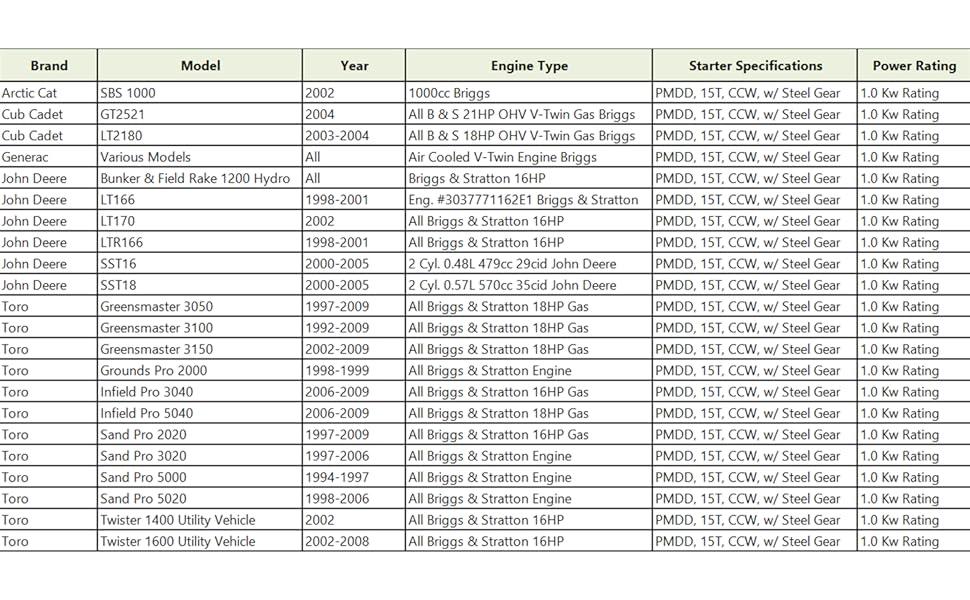 | Brand | Model | Year | Engine Type | Starter Specifications | Power Rating |
|---|---|---|---|---|---|
| Arctic Cat | SBS 1000 | 2002 | 1000cc Briggs | PMDD, 15T, CCW, w/ Steel Gear | 1.0 Kw Rating |
| Cub Cadet | GT2521 | 2004 | All B & S 21HP OHV V-Twin Gas Briggs | PMDD, 15T, CCW, w/ Steel Gear | 1.0 Kw Rating |
| Cub Cadet | LT2180 | 2003-2004 | All B & S 18HP OHV V-Twin Gas Briggs | PMDD, 15T, CCW, w/ Steel Gear | 1.0 Kw Rating |
| Generac | Various Models | All | Air Cooled V-Twin Engine Briggs | PMDD, 15T, CCW, w/ Steel Gear | 1.0 Kw Rating |
| John Deere | Bunker & Field Rake 1200 Hydro | All | Briggs & Stratton 16HP | PMDD, 15T, CCW, w/ Steel Gear | 1.0 Kw Rating |
| John Deere | LT166 | 1998-2001 | Eng. #3037771162E1 Briggs & Stratton | PMDD, 15T, CCW, w/ Steel Gear | 1.0 Kw Rating |
| John Deere | LT170 | 2002 | All Briggs & Stratton 16HP | PMDD, 15T, CCW, w/ Steel Gear | 1.0 Kw Rating |
| John Deere | LTR166 | 1998-2001 | All Briggs & Stratton 16HP | PMDD, 15T, CCW, w/ Steel Gear | 1.0 Kw Rating |
| John Deere | SST16 | 2000-2005 | 2 Cyl. 0.48L 479cc 29cid John Deere | PMDD, 15T, CCW, w/ Steel Gear | 1.0 Kw Rating |
| John Deere | SST18 | 2000-2005 | 2 Cyl. 0.57L 570cc 35cid John Deere | PMDD, 15T, CCW, w/ Steel Gear | 1.0 Kw Rating |
| Toro | Greensmaster 3050 | 1997-2009 | All Briggs & Stratton 18HP Gas | PMDD, 15T, CCW, w/ Steel Gear | 1.0 Kw Rating |
| Toro | Greensmaster 3100 | 1992-2009 | All Briggs & Stratton 18HP Gas | PMDD, 15T, CCW, w/ Steel Gear | 1.0 Kw Rating |
| Toro | Greensmaster 3150 | 2002-2009 | All Briggs & Stratton 18HP Gas | PMDD, 15T, CCW, w/ Steel Gear | 1.0 Kw Rating |
| Toro | Grounds Pro 2000 | 1998-1999 | All Briggs & Stratton Engine | PMDD, 15T, CCW, w/ Steel Gear | 1.0 Kw Rating |
| Toro | Infield Pro 3040 | 2006-2009 | All Briggs & Stratton 16HP Gas | PMDD, 15T, CCW, w/ Steel Gear | 1.0 Kw Rating |
| Toro | Infield Pro 5040 | 2006-2009 | All Briggs & Stratton 18HP Gas | PMDD, 15T, CCW, w/ Steel Gear | 1.0 Kw Rating |
| Toro | Sand Pro 2020 | 1997-2009 | All Briggs & Stratton 16HP Gas | PMDD, 15T, CCW, w/ Steel Gear | 1.0 Kw Rating |
| Toro | Sand Pro 3020 | 1997-2006 | All Briggs & Stratton Engine | PMDD, 15T, CCW, w/ Steel Gear | 1.0 Kw Rating |
| Toro | Sand Pro 5000 | 1994-1997 | All Briggs & Stratton Engine | PMDD, 15T, CCW, w/ Steel Gear | 1.0 Kw Rating |
| Toro | Sand Pro 5020 | 1998-2006 | All Briggs & Stratton Engine | PMDD, 15T, CCW, w/ Steel Gear | 1.0 Kw Rating |
| Toro | Twister 1400 Utility Vehicle | 2002 | All Briggs & Stratton 16HP | PMDD, 15T, CCW, w/ Steel Gear | 1.0 Kw Rating |
| Toro | Twister 1600 Utility Vehicle | 2002-2008 | All Briggs & Stratton 16HP | PMDD, 15T, CCW, w/ Steel Gear | 1.0 Kw Rating |